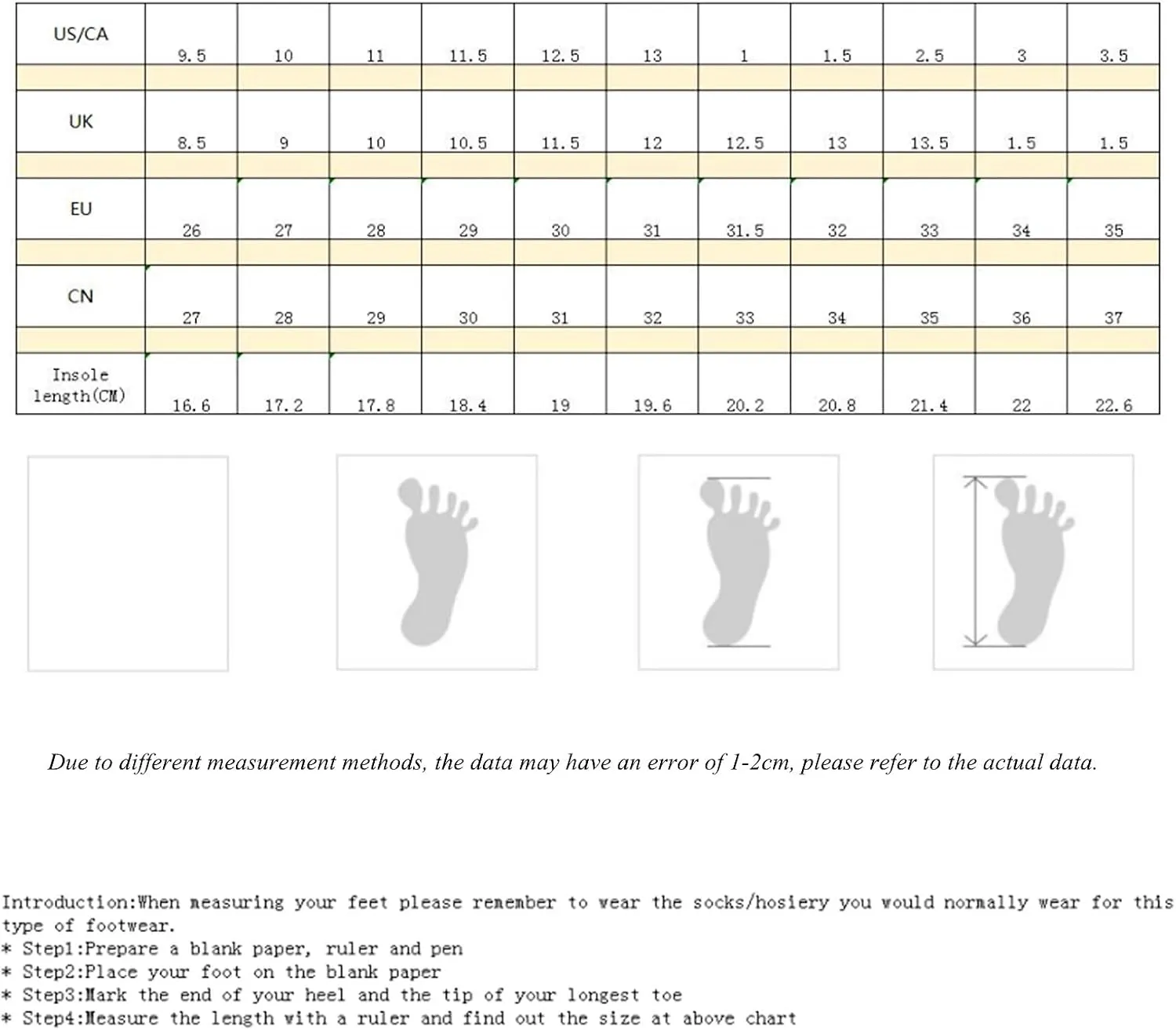 | US/CA | 9.5 | 10 | 11 | 11.5 | 12.5 | 13 | 1 | 1.5 | 2.5 | 3 | 3.5 |
|---|---|---|---|---|---|---|---|---|---|---|---|
| UK | 8.5 | 9 | 10 | 10.5 | 11.5 | 12 | 12.5 | 13 | 13.5 | 1.5 | 1.5 |
| EU | 26 | 27 | 28 | 29 | 30 | 31 | 31.5 | 32 | 33 | 34 | 35 |
| CN | 27 | 28 | 29 | 30 | 31 | 32 | 33 | 34 | 35 | 36 | 37 |
| Insole length(CM) | 16.6 | 17.2 | 17.8 | 18.4 | 19 | 19.6 | 20.2 | 20.8 | 21.4 | 22 | 22.6 |

Due to different measurement methods, the data may have an error of 1-2cm, please refer to the actual data.

Introduction:When measuring your feet please remember to wear the socks/hosiery you would normally wear for this type of footwear.
* Step1:Prepare a blank paper, ruler and pen
* Step2:Place your foot on the blank paper
* Step3:Mark the end of your heel and the tip of your longest toe
* Step4:Measure the length with a ruler and find out the size at above chart